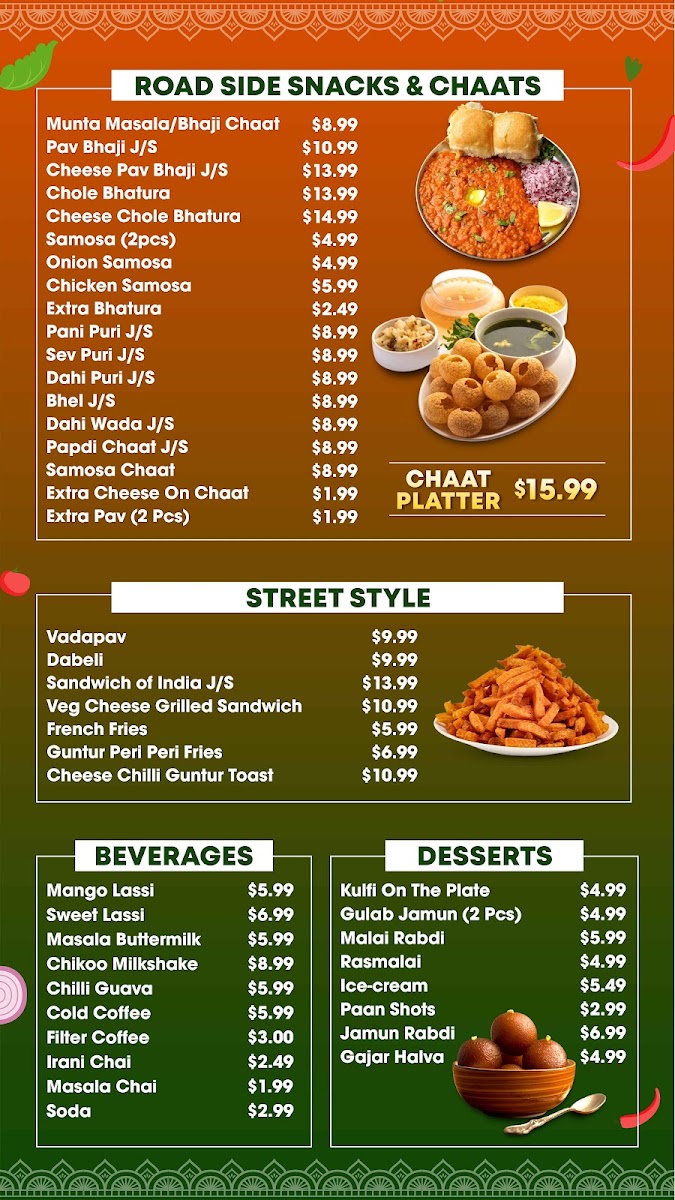 ROAD SIDE SNACKS & CHAATS

| | |
|---|---|
| Munta Masala/Bhaji Chaat | $8.99 |
| Pav Bhaji J/S | $10.99 |
| Cheese Pav Bhaji J/S | $13.99 |
| Chole Bhatura | $13.99 |
| Cheese Chole Bhatura | $14.99 |
| Samosa (2pcs) | $4.99 |
| Onion Samosa | $4.99 |
| Chicken Samosa | $5.99 |
| Extra Bhatura | $2.49 |
| Pani Puri J/S | $8.99 |
| Sev Puri J/S | $8.99 |
| Dahi Puri J/S | $8.99 |
| Bhel J/S | $8.99 |
| Dahi Wada J/S | $8.99 |
| Papdi Chaat J/S | $8.99 |
| Samosa Chaat | $8.99 |
| Extra Cheese On Chaat | $1.99 |
| Extra Pav (2 Pcs) | $1.99 |

CHAAT PLATTER $15.99

STREET STYLE

| | |
|---|---|
| Vadapav | $9.99 |
| Dabeli | $9.99 |
| Sandwich of India J/S | $13.99 |
| Veg Cheese Grilled Sandwich | $10.99 |
| French Fries | $5.99 |
| Guntur Peri Peri Fries | $6.99 |
| Cheese Chilli Guntur Toast | $10.99 |

BEVERAGES

| | |
|---|---|
| Mango Lassi | $5.99 |
| Sweet Lassi | $6.99 |
| Masala Buttermilk | $5.99 |
| Chikoo Milkshake | $8.99 |
| Chilli Guava | $5.99 |
| Cold Coffee | $5.99 |
| Filter Coffee | $3.00 |
| Irani Chai | $2.49 |
| Masala Chai | $1.99 |
| Soda | $2.99 |

DESSERTS

| | |
|---|---|
| Kulfi On The Plate | $4.99 |
| Gulab Jamun (2 Pcs) | $4.99 |
| Malai Rabdi | $5.99 |
| Rasmalai | $4.99 |
| Ice-cream | $5.49 |
| Paan Shots | $2.99 |
| Jamun Rabdi | $6.99 |
| Gajar Halva | $4.99 |